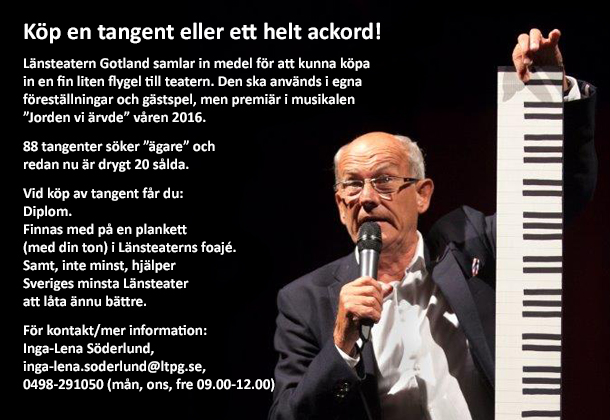 Köp en tangent eller ett helt ackord!

Länsteatern Gotland samlar in medel för att kunna köpa in en fin liten flygel till teatern. Den ska används i egna föreställningar och gästspel, men premiär i musikalen "Jorden vi ärvde" våren 2016.

88 tangenter söker "ägare" och redan nu är drygt 20 sålda.

Vid köp av tangent får du:
Diplom.
Finnas med på en plankett
(med din ton) i Länsteaterns foajé.
Samt, inte minst, hjälper
Sveriges minsta Länsteater
att låta ännu bättre.

För kontakt/mer information:
Inga-Lena Söderlund,
inga-lena.soderlund@ltpg.se,
0498-291050 (mån, ons, fre 09.00-12.00)